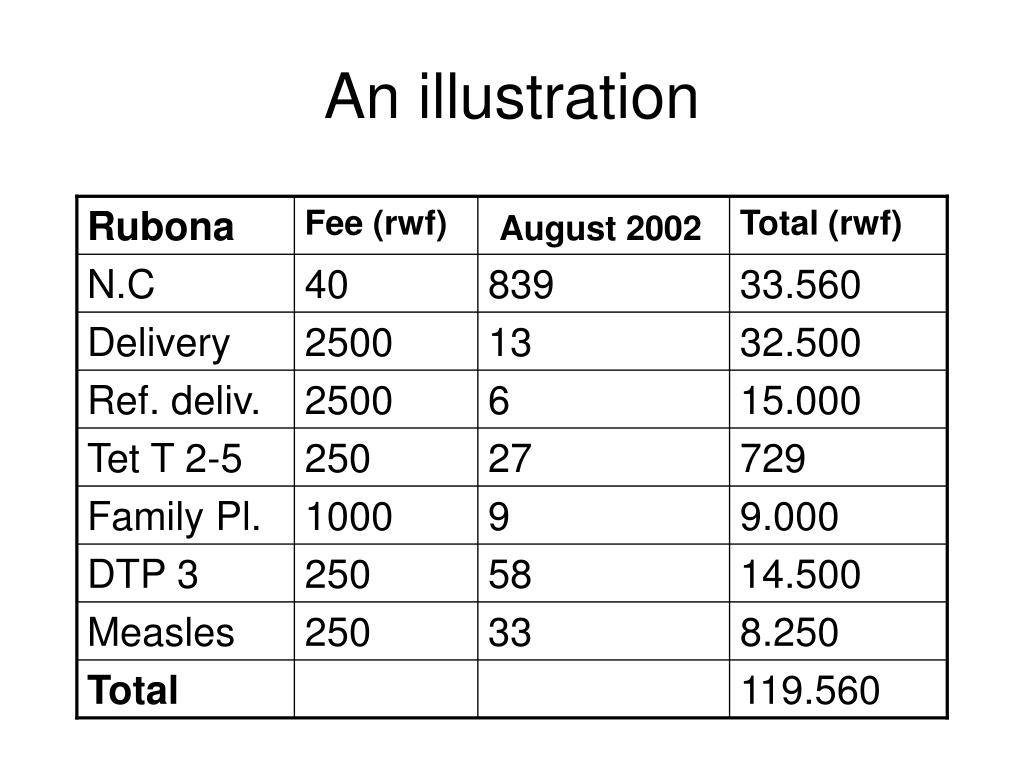 An illustration

| Rubona | Fee (rwf) | August 2002 | Total (rwf) |
|---|---|---|---|
| N.C | 40 | 839 | 33.560 |
| Delivery | 2500 | 13 | 32.500 |
| Ref. deliv. | 2500 | 6 | 15.000 |
| Tet T 2-5 | 250 | 27 | 729 |
| Family Pl. | 1000 | 9 | 9.000 |
| DTP 3 | 250 | 58 | 14.500 |
| Measles | 250 | 33 | 8.250 |
| Total | | | 119.560 |